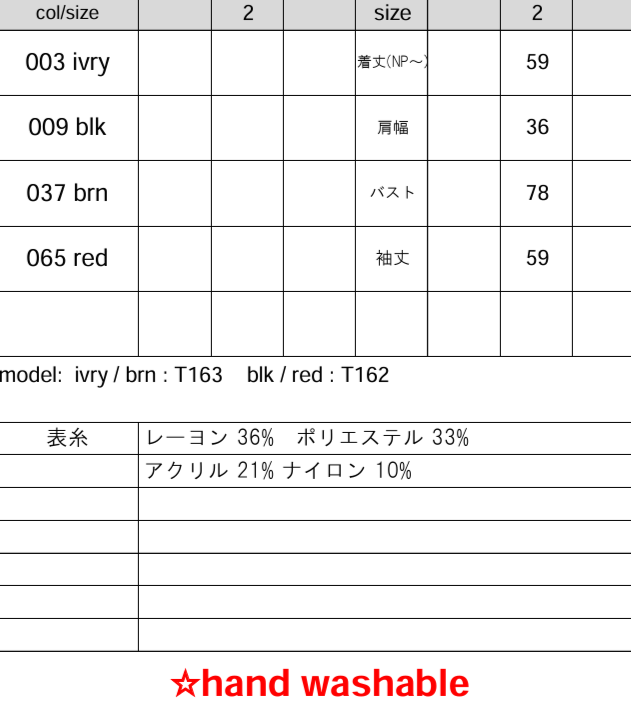 | col/size | | 2 | | size | | 2 | |
|---|---|---|---|---|---|---|---|
| 003 ivry | | | | 着丈(NP～) | | 59 | |
| 009 blk | | | | 肩幅 | | 36 | |
| 037 brn | | | | バスト | | 78 | |
| 065 red | | | | 袖丈 | | 59 | |
| | | | | | | | |

model: ivry / brn : T163 blk / red : T162

| 表糸 | レーヨン 36% ポリエステル 33% |
|---|---|
| | アクリル 21% ナイロン 10% |
| | |
| | |
| | |
| | |
| | |

☆hand washable